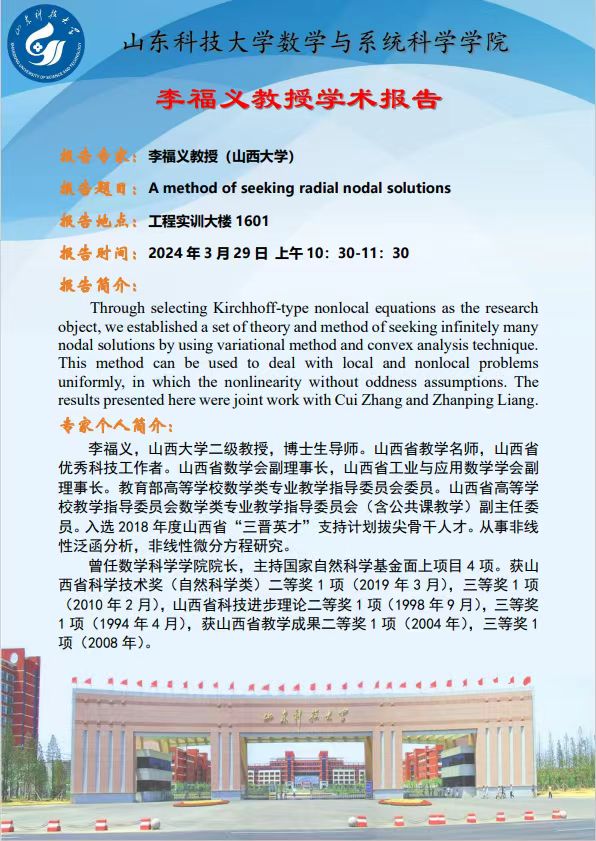 山东科技大学
SHANDONG UNIVERSITY OF SCIENCE AND TECHNOLOGY

山东科技大学数学与系统科学学院

李福义教授学术报告

报告专家：李福义教授（山西大学）

报告题目：A method of seeking radial nodal solutions

报告地点：工程实训大楼 1601

报告时间：2024 年 3 月 29 日 上午 10：30-11：30

报告简介：

Through selecting Kirchhoff-type nonlocal equations as the research object, we established a set of theory and method of seeking infinitely many nodal solutions by using variational method and convex analysis technique. This method can be used to deal with local and nonlocal problems uniformly, in which the nonlinearity without oddness assumptions. The results presented here were joint work with Cui Zhang and Zhanping Liang.

专家个人简介：

李福义，山西大学二级教授，博士生导师。山西省教学名师，山西省优秀科技工作者。山西省数学会副理事长，山西省工业与应用数学学会副理事长。教育部高等学校数学类专业教学指导委员会委员。山西省高等学校教学指导委员会数学类专业教学指导委员会（含公共课教学）副主任委员。入选 2018 年度山西省“三晋英才”支持计划拔尖骨干人才。从事非线性泛函分析，非线性微分方程研究。

曾任数学科学学院院长，主持国家自然科学基金面上项目 4 项。获山西省科学技术奖（自然科学类）二等奖 1 项（2019 年 3 月），三等奖 1 项（2010 年 2 月），山西省科技进步理论二等奖 1 项（1998 年 9 月），三等奖 1 项（1994 年 4 月），获山西省教学成果二等奖 1 项（2004 年），三等奖 1 项（2008 年）。

山东科技大学